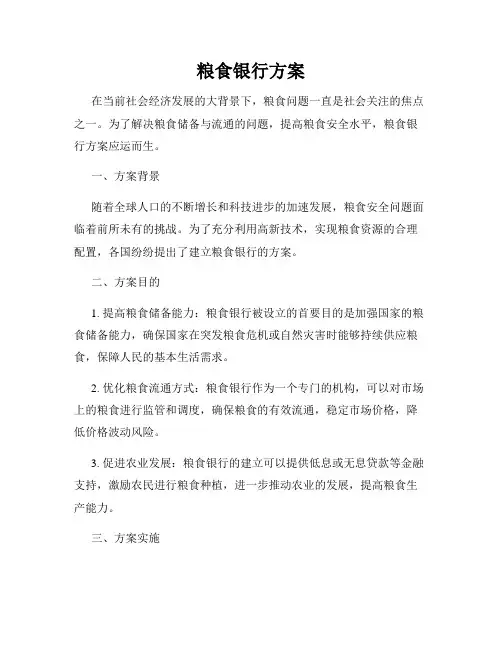 粮食银行方案

在当前社会经济发展的大背景下，粮食问题一直是社会关注的焦点之一。为了解决粮食储备与流通的问题，提高粮食安全水平，粮食银行方案应运而生。

一、方案背景

随着全球人口的不断增长和科技进步的加速发展，粮食安全问题面临着前所未有的挑战。为了充分利用高新技术，实现粮食资源的合理配置，各国纷纷提出了建立粮食银行的方案。

二、方案目的

1. 提高粮食储备能力：粮食银行被设立的首要目的是加强国家的粮食储备能力，确保国家在突发粮食危机或自然灾害时能够持续供应粮食，保障人民的基本生活需求。

2. 优化粮食流通方式：粮食银行作为一个专门的机构，可以对市场上的粮食进行监管和调度，确保粮食的有效流通，稳定市场价格，降低价格波动风险。

3. 促进农业发展：粮食银行的建立可以提供低息或无息贷款等金融支持，激励农民进行粮食种植，进一步推动农业的发展，提高粮食生产能力。

三、方案实施